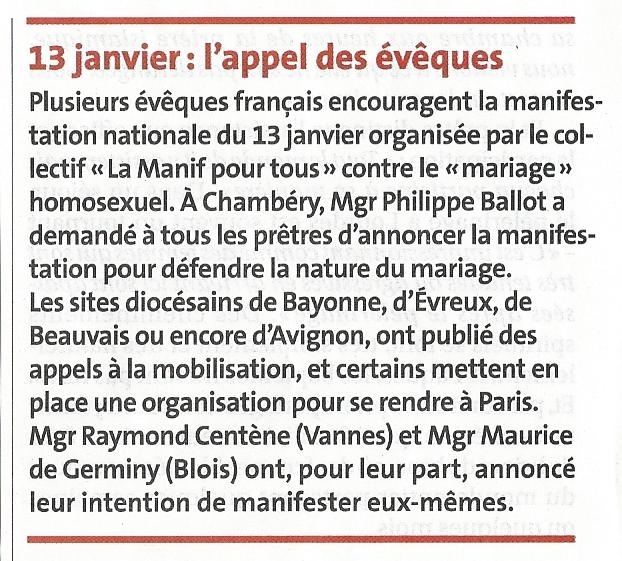 13 janvier : l'appel des évêques

Plusieurs évêques français encouragent la manifestation nationale du 13 janvier organisée par le collectif « La Manif pour tous » contre le « mariage » homosexuel. À Chambéry, Mgr Philippe Ballot a demandé à tous les prêtres d'annoncer la manifestation pour défendre la nature du mariage. Les sites diocésains de Bayonne, d'Évreux, de Beauvais ou encore d'Avignon, ont publié des appels à la mobilisation, et certains mettent en place une organisation pour se rendre à Paris. Mgr Raymond Centène (Vannes) et Mgr Maurice de Germiny (Blois) ont, pour leur part, annoncé leur intention de manifester eux-mêmes.